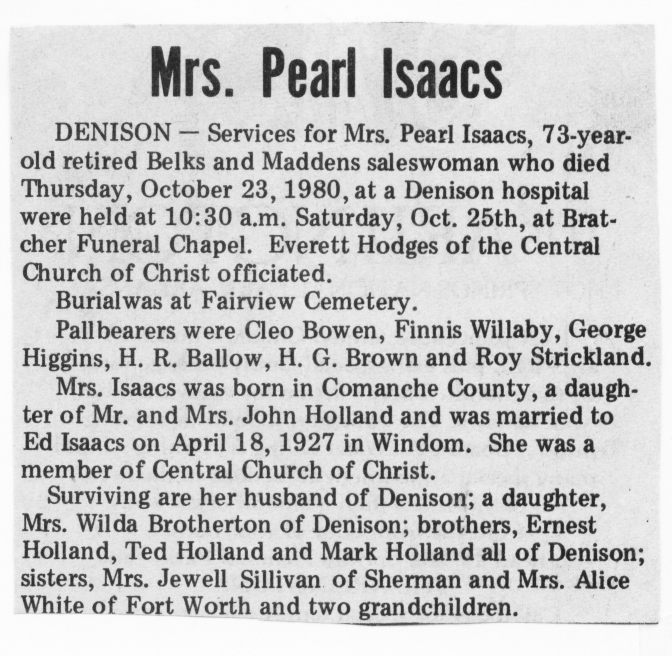 Mrs. Pearl Isaacs

DENISON — Services for Mrs. Pearl Isaacs, 73-year-old retired Belks and Maddens saleswoman who died Thursday, October 23, 1980, at a Denison hospital were held at 10:30 a.m. Saturday, Oct. 25th, at Bratcher Funeral Chapel. Everett Hodges of the Central Church of Christ officiated.

Burialwas at Fairview Cemetery.

Pallbearers were Cleo Bowen, Finnis Willaby, George Higgins, H. R. Ballow, H. G. Brown and Roy Strickland.

Mrs. Isaacs was born in Comanche County, a daughter of Mr. and Mrs. John Holland and was married to Ed Isaacs on April 18, 1927 in Windom. She was a member of Central Church of Christ.

Surviving are her husband of Denison; a daughter, Mrs. Wilda Brotherton of Denison; brothers, Ernest Holland, Ted Holland and Mark Holland all of Denison; sisters, Mrs. Jewell Sillivan of Sherman and Mrs. Alice White of Fort Worth and two grandchildren.